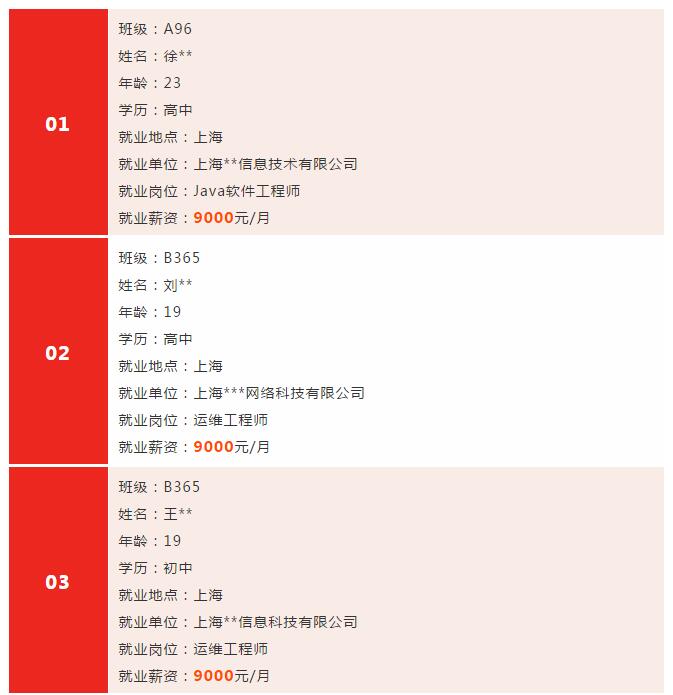 01

班级：A96
姓名：徐**
年龄：23
学历：高中
就业地点：上海
就业单位：上海**信息技术有限公司
就业岗位：Java软件工程师
就业薪资：9000元/月

02

班级：B365
姓名：刘**
年龄：19
学历：高中
就业地点：上海
就业单位：上海***网络科技有限公司
就业岗位：运维工程师
就业薪资：9000元/月

03

班级：B365
姓名：王**
年龄：19
学历：初中
就业地点：上海
就业单位：上海**信息科技有限公司
就业岗位：运维工程师
就业薪资：9000元/月